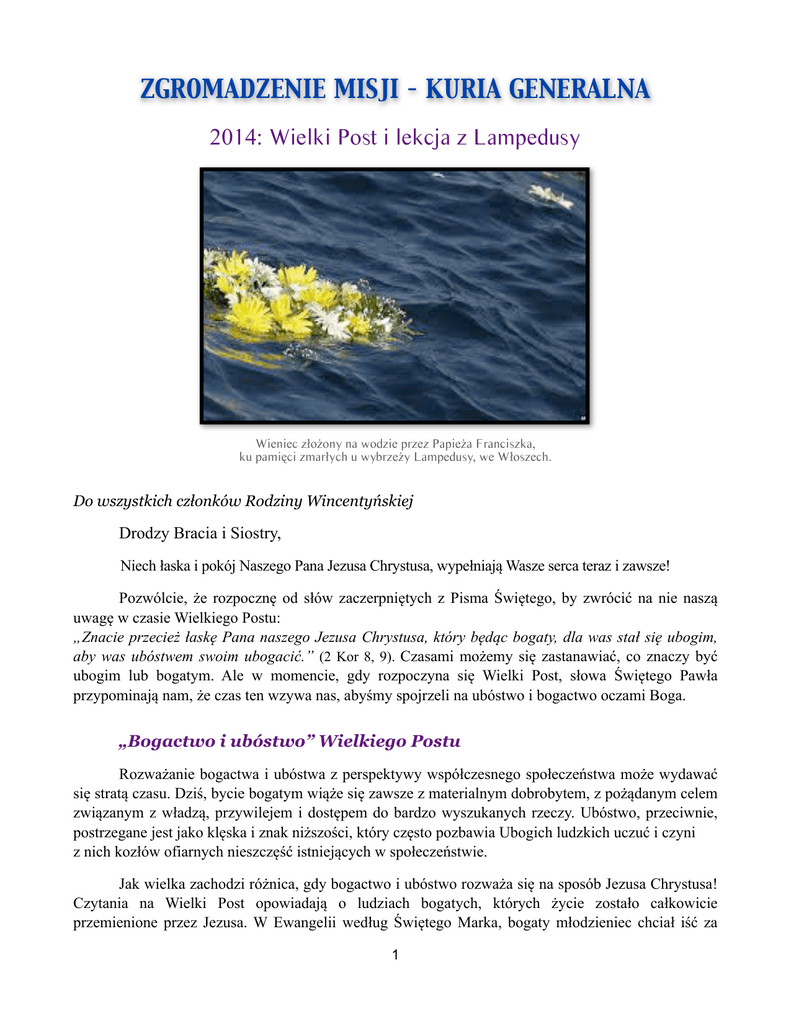 ZGROMADZENIE MISJI - KURIA GENERALNA

2014: Wielki Post i lekcja z Lampedusy

Wieniec złożony na wodzie przez Papieża Franciszka, ku pamięci zmarłych u wybrzeży Lampedusy, we Włoszech.

Do wszystkich członków Rodziny Wincentyńskiej

Drodzy Bracia i Siostry,

Niech łaska i pokój Naszego Pana Jezusa Chrystusa, wypełniają Wasze serca teraz i zawsze!

Pozwólcie, że rozpocznę od słów zaczerpniętych z Pisma Świętego, by zwrócić na nie naszą uwagę w czasie Wielkiego Postu:
„Znacie przecież łaskę Pana naszego Jezusa Chrystusa, który będąc bogaty, dla was stał się ubogim, aby was ubóstwem swoim ubogacić.” (2 Kor 8, 9). Czasami możemy się zastanawiać, co znaczy być ubogim lub bogatym. Ale w momencie, gdy rozpoczyna się Wielki Post, słowa Świętego Pawła przypominają nam, że czas ten wzywa nas, abyśmy spojrzeli na ubóstwo i bogactwo oczami Boga.

„Bogactwo i ubóstwo” Wielkiego Postu

Rozważanie bogactwa i ubóstwa z perspektywy współczesnego społeczeństwa może wydawać się stratą czasu. Dziś, bycie bogatym wiąże się zawsze z materialnym dobrobytem, z pożądanym celem związanym z władzą, przywilejem i dostępem do bardzo wyszukanych rzeczy. Ubóstwo, przeciwnie, postrzegane jest jako klęska i znak niższości, który często pozbawia Ubogich ludzkich uczuć i czyni z nich kozłów ofiarnych nieszczęść istniejących w społeczeństwie.

Jak wielka zachodzi różnica, gdy bogactwo i ubóstwo rozważa się na sposób Jezusa Chrystusa! Czytania na Wielki Post opowiadają o ludziach bogatych, których życie zostało całkowicie przemienione przez Jezusa. W Ewangelii według Świętego Marka, bogaty młodzieniec chciał iść za

1